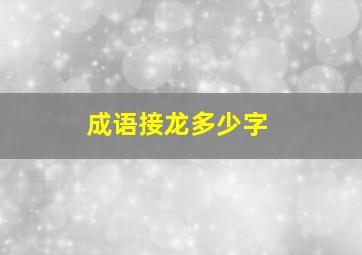 成语接龙多少字